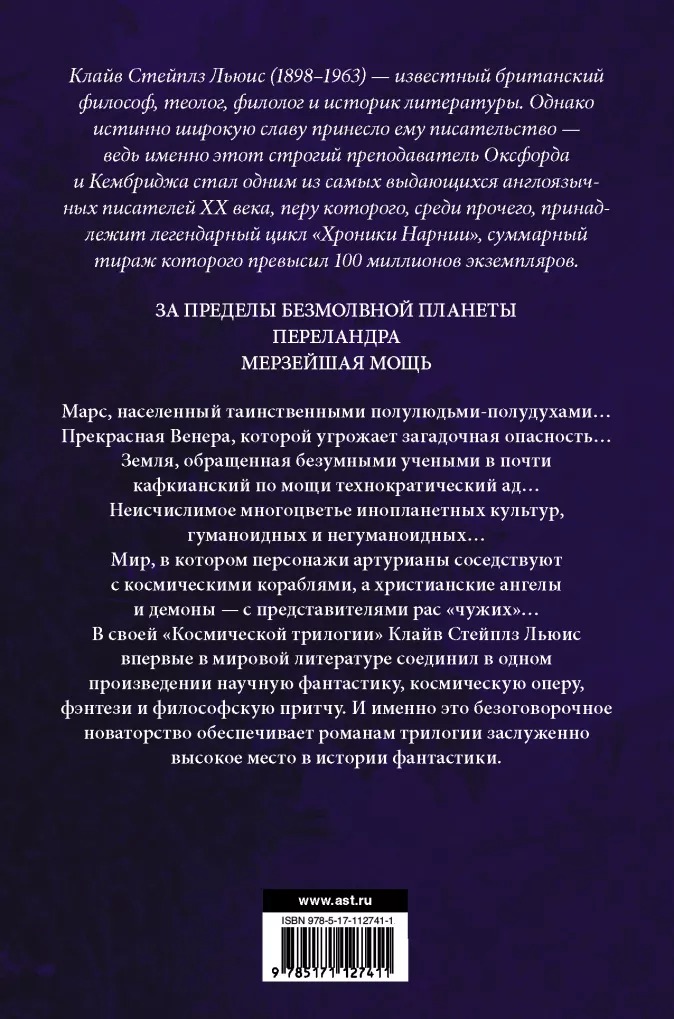 Клайв Стейплз Льюис (1898–1963) — известный британский философ, теолог, филолог и историк литературы. Однако истинно широкую славу принесло ему писательство — ведь именно этот строгий преподаватель Оксфорда и Кембриджа стал одним из самых выдающихся англоязычных писателей XX века, перу которого, среди прочего, принадлежит легендарный цикл «Хроники Нарнии», суммарный тираж которого превысил 100 миллионов экземпляров.

ЗА ПРЕДЕЛЫ БЕЗМОЛВНОЙ ПЛАНЕТЫ
ПЕРЕЛАНДРА
МЕРЗЕЙШАЯ МОЩЬ

Марс, населенный таинственными полулюдьми-полудухами… Прекрасная Венера, которой угрожает загадочная опасность… Земля, обращенная безумными учеными в почти кафкианский по мощи технократический ад… Неисчислимое многоцветье инопланетных культур, гуманоидных и негуманоидных… Мир, в котором персонажи артурианы соседствуют с космическими кораблями, а христианские ангелы и демоны — с представителями рас «чужих»… В своей «Космической трилогии» Клайв Стейплз Льюис впервые в мировой литературе соединил в одном произведении научную фантастику, космическую оперу, фэнтези и философскую притчу. И именно это безоговорочное новаторство обеспечивает романам трилогии заслуженно высокое место в истории фантастики.

www.ast.ru

ISBN 978-5-17-112741-1

9 785171 127411